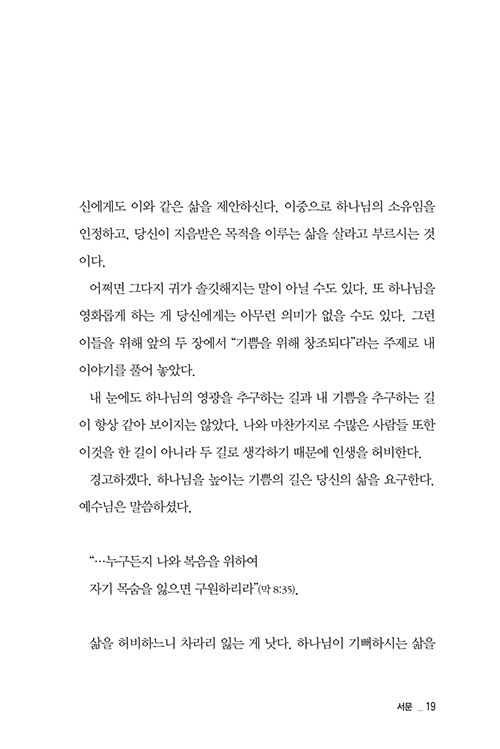 신에게도 이와 같은 삶을 제안하신다. 이중으로 하나님의 소유임을 인정하고, 당신이 지음받은 목적을 이루는 삶을 살라고 부르시는 것이다.

어쩌면 그다지 귀가 솔깃해지는 말이 아닐 수도 있다. 또 하나님을 영화롭게 하는 게 당신에게는 아무런 의미가 없을 수도 있다. 그런 이들을 위해 앞의 두 장에서 "기쁨을 위해 창조되다"라는 주제로 내 이야기를 풀어 놓았다.

내 눈에도 하나님의 영광을 추구하는 길과 내 기쁨을 추구하는 길이 항상 같아 보이지는 않았다. 나와 마찬가지로 수많은 사람들 또한 이것을 한 길이 아니라 두 길로 생각하기 때문에 인생을 허비한다.

경고하겠다. 하나님을 높이는 기쁨의 길은 당신의 삶을 요구한다. 예수님은 말씀하셨다.

"…누구든지 나와 복음을 위하여
자기 목숨을 잃으면 구원하리라"(막 8:35).

삶을 허비하느니 차라리 잃는 게 낫다. 하나님이 기뻐하시는 삶을

서문 _ 19